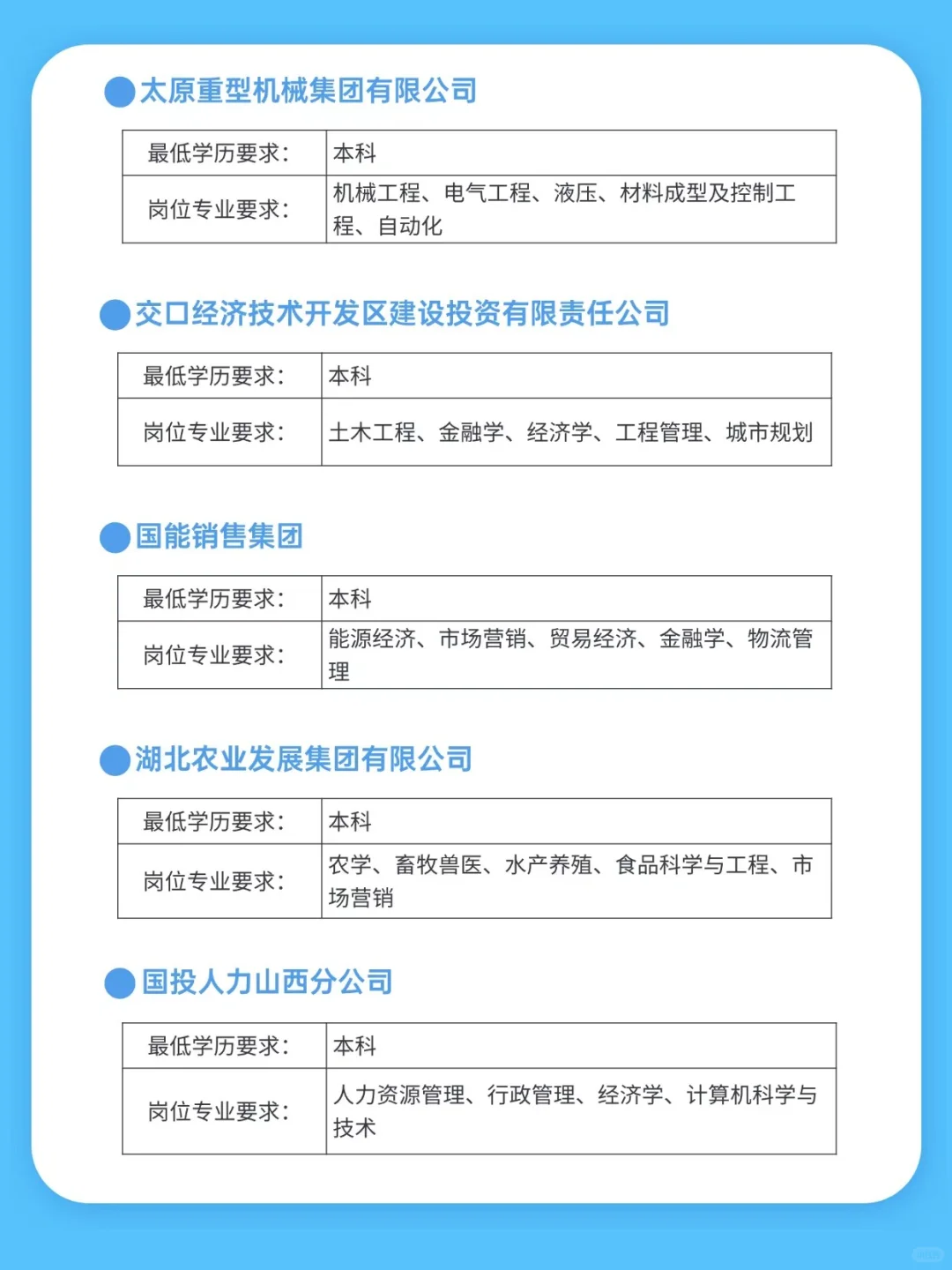 太原重型机械集团有限公司

| 最低学历要求： | 本科 |
|---|---|
| 岗位专业要求： | 机械工程、电气工程、液压、材料成型及控制工程、自动化 |

交口经济技术开发区建设投资有限责任公司

| 最低学历要求： | 本科 |
|---|---|
| 岗位专业要求： | 土木工程、金融学、经济学、工程管理、城市规划 |

国能销售集团

| 最低学历要求： | 本科 |
|---|---|
| 岗位专业要求： | 能源经济、市场营销、贸易经济、金融学、物流管理 |

湖北农业发展集团有限公司

| 最低学历要求： | 本科 |
|---|---|
| 岗位专业要求： | 农学、畜牧兽医、水产养殖、食品科学与工程、市场营销 |

国投人力山西分公司

| 最低学历要求： | 本科 |
|---|---|
| 岗位专业要求： | 人力资源管理、行政管理、经济学、计算机科学与技术 |